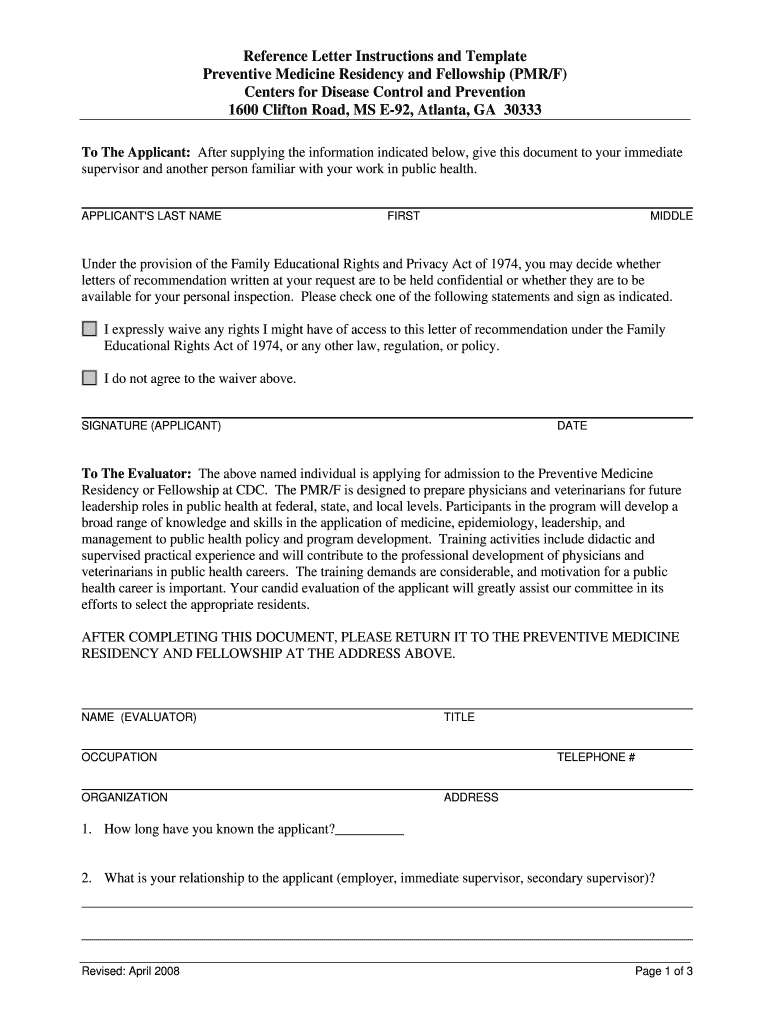 Reference Letter Instructions and Template
Preventive Medicine Residency and Fellowship (PMR/F)
Centers for Disease Control and Prevention
1600 Clifton Road, MS E-92, Atlanta, GA 30333

To The Applicant: After supplying the information indicated below, give this document to your immediate supervisor and another person familiar with your work in public health.

APPLICANT'S LAST NAME FIRST MIDDLE

Under the provision of the Family Educational Rights and Privacy Act of 1974, you may decide whether letters of recommendation written at your request are to be held confidential or whether they are to be available for your personal inspection. Please check one of the following statements and sign as indicated.

I expressly waive any rights I might have of access to this letter of recommendation under the Family Educational Rights Act of 1974, or any other law, regulation, or policy.

I do not agree to the waiver above.

SIGNATURE (APPLICANT) DATE

To The Evaluator: The above named individual is applying for admission to the Preventive Medicine Residency or Fellowship at CDC. The PMR/F is designed to prepare physicians and veterinarians for future leadership roles in public health at federal, state, and local levels. Participants in the program will develop a broad range of knowledge and skills in the application of medicine, epidemiology, leadership, and management to public health policy and program development. Training activities include didactic and supervised practical experience and will contribute to the professional development of physicians and veterinarians in public health careers. The training demands are considerable, and motivation for a public health career is important. Your candid evaluation of the applicant will greatly assist our committee in its efforts to select the appropriate residents.

AFTER COMPLETING THIS DOCUMENT, PLEASE RETURN IT TO THE PREVENTIVE MEDICINE RESIDENCY AND FELLOWSHIP AT THE ADDRESS ABOVE.

NAME (EVALUATOR) TITLE

OCCUPATION TELEPHONE #

ORGANIZATION ADDRESS

1. How long have you known the applicant?__________

2. What is your relationship to the applicant (employer, immediate supervisor, secondary supervisor)?

Revised: April 2008 Page 1 of 3